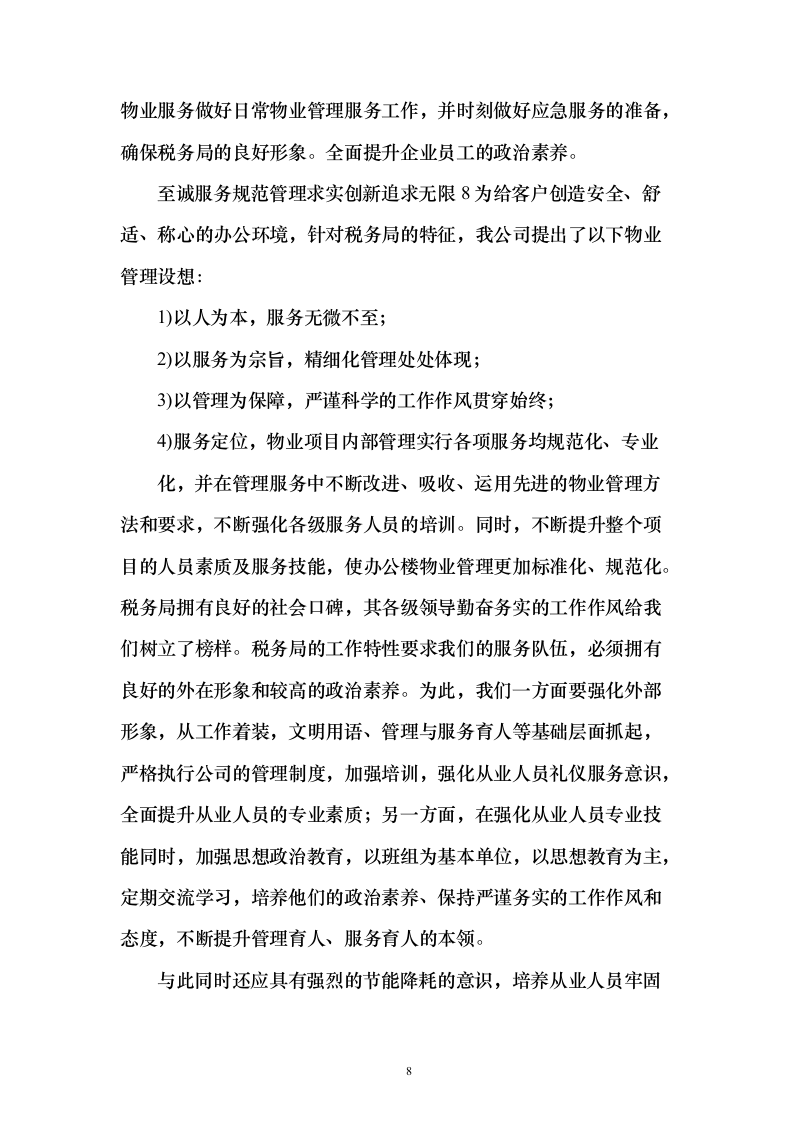 物业服务做好日常物业管理服务工作，并时刻做好应急服务的准备，确保税务局的良好形象。全面提升企业员工的政治素养。

至诚服务规范管理求实创新追求无限 8 为给客户创造安全、舒适、称心的办公环境，针对税务局的特征，我公司提出了以下物业管理设想：

1)以人为本，服务无微不至；

2)以服务为宗旨，精细化管理处处体现；

3)以管理为保障，严谨科学的工作作风贯穿始终；

4)服务定位，物业项目内部管理实行各项服务均规范化、专业

化，并在管理服务中不断改进、吸收、运用先进的物业管理方法和要求，不断强化各级服务人员的培训。同时，不断提升整个项目的人员素质及服务技能，使办公楼物业管理更加标准化、规范化。税务局拥有良好的社会口碑，其各级领导勤奋务实的工作作风给我们树立了榜样。税务局的工作特性要求我们的服务队伍，必须拥有良好的外在形象和较高的政治素养。为此，我们一方面要强化外部形象，从工作着装，文明用语、管理与服务育人等基础层面抓起，严格执行公司的管理制度，加强培训，强化从业人员礼仪服务意识，全面提升从业人员的专业素质；另一方面，在强化从业人员专业技能同时，加强思想政治教育，以班组为基本单位，以思想教育为主，定期交流学习，培养他们的政治素养、保持严谨务实的工作作风和态度，不断提升管理育人、服务育人的本领。

与此同时还应具有强烈的节能降耗的意识，培养从业人员牢固

8